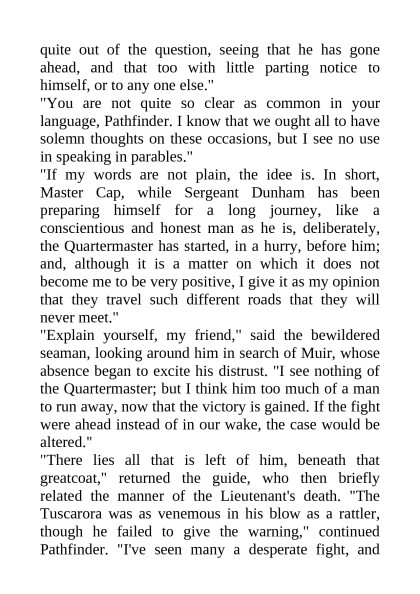 quite out of the question, seeing that he has gone ahead, and that too with little parting notice to himself, or to any one else."
"You are not quite so clear as common in your language, Pathfinder. I know that we ought all to have solemn thoughts on these occasions, but I see no use in speaking in parables."
"If my words are not plain, the idee is. In short, Master Cap, while Sergeant Dunham has been preparing himself for a long journey, like a conscientious and honest man as he is, deliberately, the Quartermaster has started, in a hurry, before him; and, although it is a matter on which it does not become me to be very positive, I give it as my opinion that they travel such different roads that they will never meet."
"Explain yourself, my friend," said the bewildered seaman, looking around him in search of Muir, whose absence began to excite his distrust. "I see nothing of the Quartermaster; but I think him too much of a man to run away, now that the victory is gained. If the fight were ahead instead of in our wake, the case would be altered."
"There lies all that is left of him, beneath that greatcoat," returned the guide, who then briefly related the manner of the Lieutenant's death. "The Tuscarora was as venemous in his blow as a rattler, though he failed to give the warning," continued Pathfinder. "I've seen many a desperate fight, and